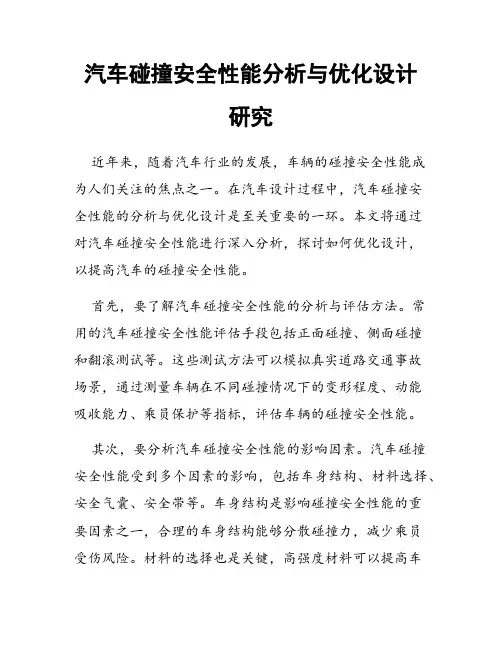 汽车碰撞安全性能分析与优化设计研究

近年来，随着汽车行业的发展，车辆的碰撞安全性能成为人们关注的焦点之一。在汽车设计过程中，汽车碰撞安全性能的分析与优化设计是至关重要的一环。本文将通过对汽车碰撞安全性能进行深入分析，探讨如何优化设计，以提高汽车的碰撞安全性能。

首先，要了解汽车碰撞安全性能的分析与评估方法。常用的汽车碰撞安全性能评估手段包括正面碰撞、侧面碰撞和翻滚测试等。这些测试方法可以模拟真实道路交通事故场景，通过测量车辆在不同碰撞情况下的变形程度、动能吸收能力、乘员保护等指标，评估车辆的碰撞安全性能。

其次，要分析汽车碰撞安全性能的影响因素。汽车碰撞安全性能受到多个因素的影响，包括车身结构、材料选择、安全气囊、安全带等。车身结构是影响碰撞安全性能的重要因素之一，合理的车身结构能够分散碰撞力，减少乘员受伤风险。材料的选择也是关键，高强度材料可以提高车